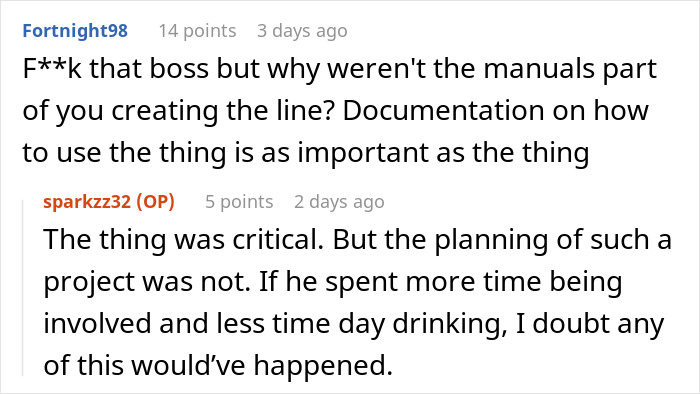 Fortnight98 14 points 3 days ago
F**k that boss but why weren't the manuals part of you creating the line? Documentation on how to use the thing is as important as the thing

sparkzz32 (OP) 5 points 2 days ago
The thing was critical. But the planning of such a project was not. If he spent more time being involved and less time day drinking, I doubt any of this would've happened.